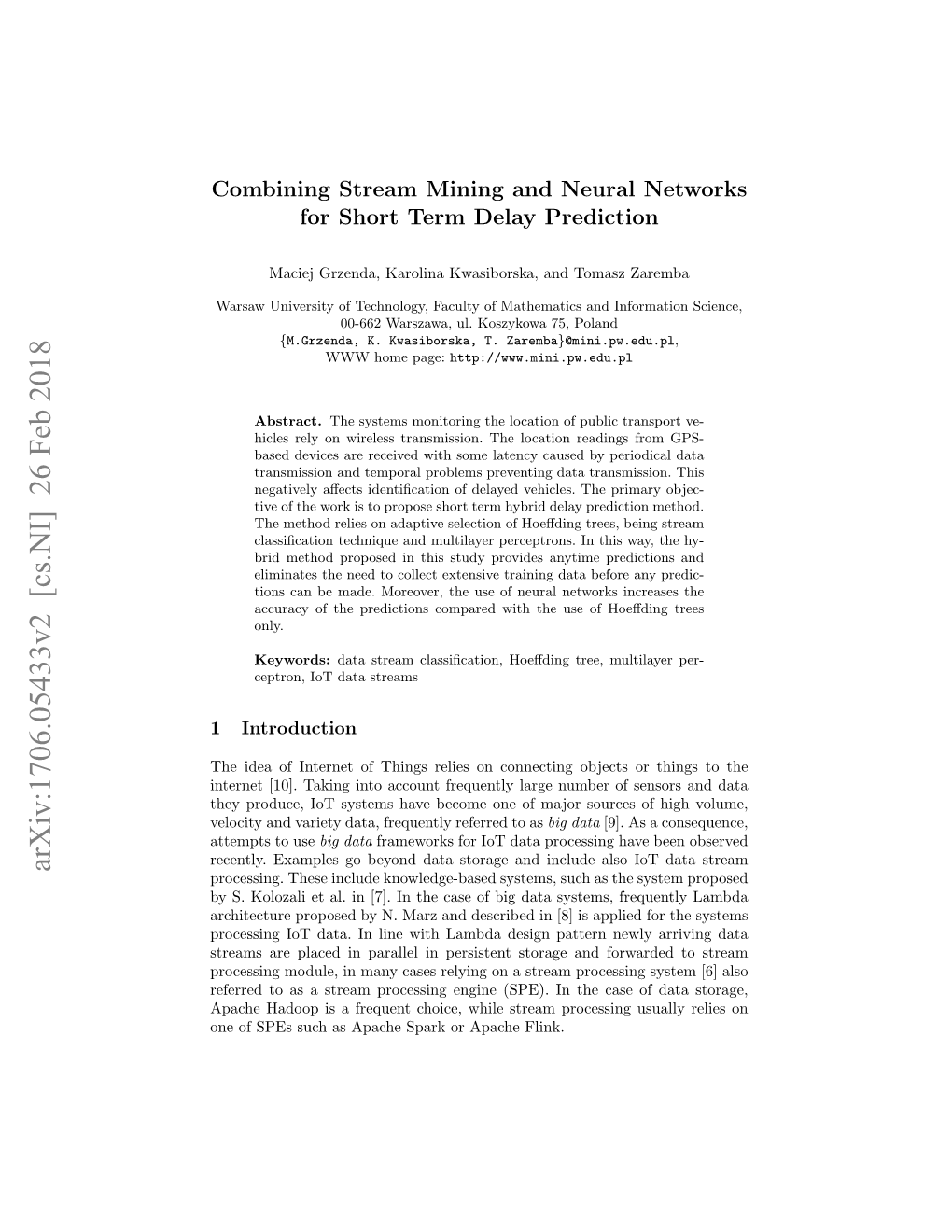 arXiv:1706.05433v2 [cs.NI] 26 Feb 2018

Combining Stream Mining and Neural Networks for Short Term Delay Prediction

Maciej Grzenda, Karolina Kwasiborska, and Tomasz Zaremba

Warsaw University of Technology, Faculty of Mathematics and Information Science, 00-662 Warszawa, ul. Koszykowa 75, Poland
{M.Grzenda, K. Kwasiborska, T. Zaremba}@mini.pw.edu.pl,
WWW home page: http://www.mini.pw.edu.pl

Abstract. The systems monitoring the location of public transport vehicles rely on wireless transmission. The location readings from GPS-based devices are received with some latency caused by periodical data transmission and temporal problems preventing data transmission. This negatively affects identification of delayed vehicles. The primary objective of the work is to propose short term hybrid delay prediction method. The method relies on adaptive selection of Hoeffding trees, being stream classification technique and multilayer perceptrons. In this way, the hybrid method proposed in this study provides anytime predictions and eliminates the need to collect extensive training data before any predictions can be made. Moreover, the use of neural networks increases the accuracy of the predictions compared with the use of Hoeffding trees only.

Keywords: data stream classification, Hoeffding tree, multilayer perceptron, IoT data streams

1 Introduction

The idea of Internet of Things relies on connecting objects or things to the internet [10]. Taking into account frequently large number of sensors and data they produce, IoT systems have become one of major sources of high volume, velocity and variety data, frequently referred to as big data [9]. As a consequence, attempts to use big data frameworks for IoT data processing have been observed recently. Examples go beyond data storage and include also IoT data stream processing. These include knowledge-based systems, such as the system proposed by S. Kolozali et al. in [7]. In the case of big data systems, frequently Lambda architecture proposed by N. Marz and described in [8] is applied for the systems processing IoT data. In line with Lambda design pattern newly arriving data streams are placed in parallel in persistent storage and forwarded to stream processing module, in many cases relying on a stream processing system [6] also referred to as a stream processing engine (SPE). In the case of data storage, Apache Hadoop is a frequent choice, while stream processing usually relies on one of SPEs such as Apache Spark or Apache Flink.